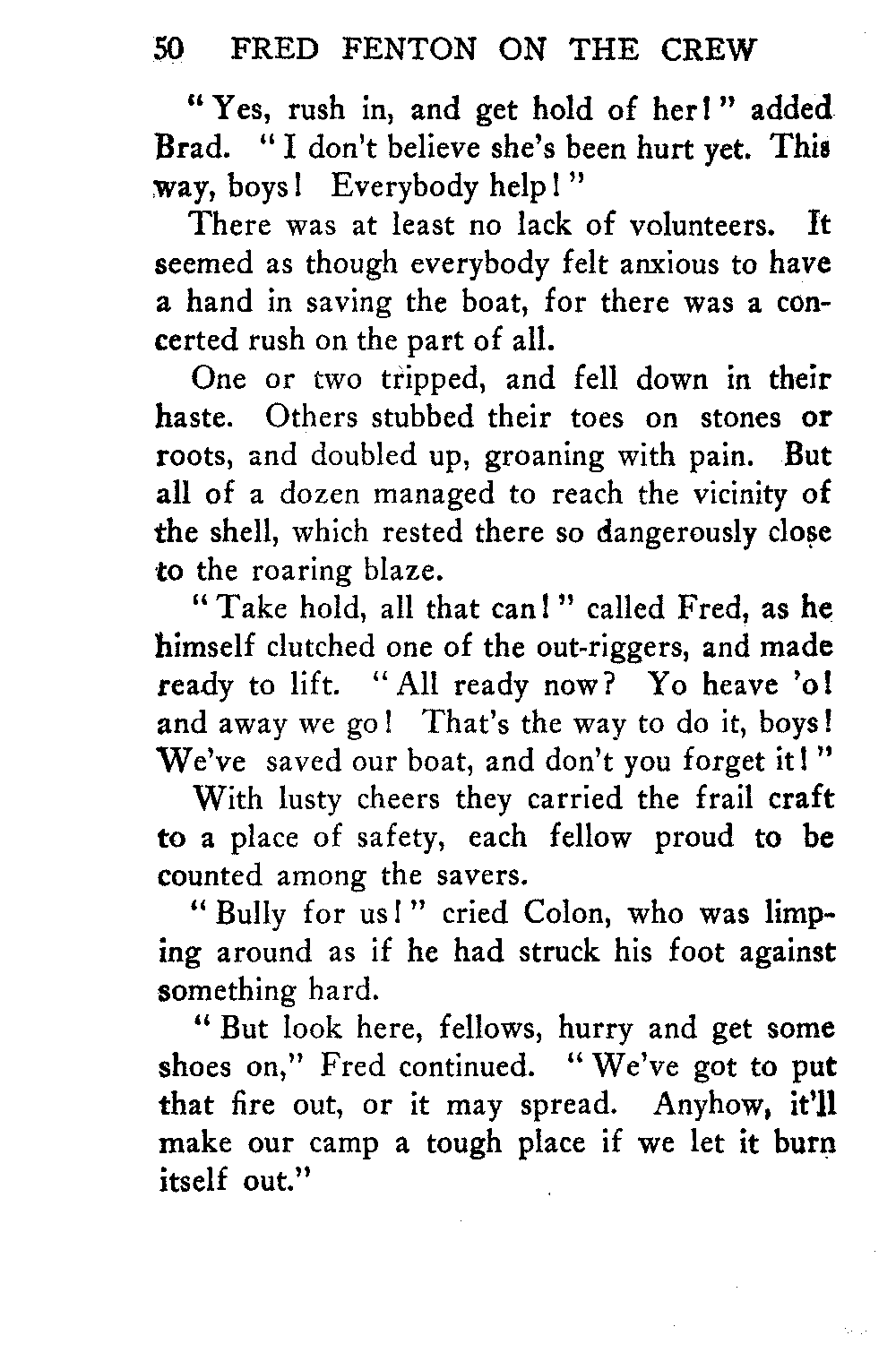 50 FRED FENTON ON THE CREW

"Yes, rush in, and get hold of her!" added Brad. "I don't believe she's been hurt yet. This way, boys! Everybody help!"

There was at least no lack of volunteers. It seemed as though everybody felt anxious to have a hand in saving the boat, for there was a concerted rush on the part of all.

One or two tripped, and fell down in their haste. Others stubbed their toes on stones or roots, and doubled up, groaning with pain. But all of a dozen managed to reach the vicinity of the shell, which rested there so dangerously close to the roaring blaze.

"Take hold, all that can!" called Fred, as he himself clutched one of the out-riggers, and made ready to lift. "All ready now? Yo heave 'o! and away we go! That's the way to do it, boys! We've saved our boat, and don't you forget it!"

With lusty cheers they carried the frail craft to a place of safety, each fellow proud to be counted among the savers.

"Bully for us!" cried Colon, who was limping around as if he had struck his foot against something hard.

"But look here, fellows, hurry and get some shoes on," Fred continued. "We've got to put that fire out, or it may spread. Anyhow, it'll make our camp a tough place if we let it burn itself out."